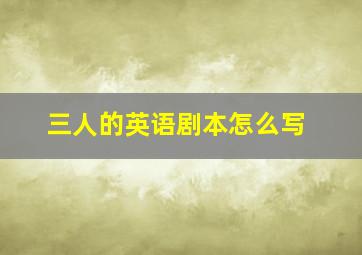 三人的英语剧本怎么写